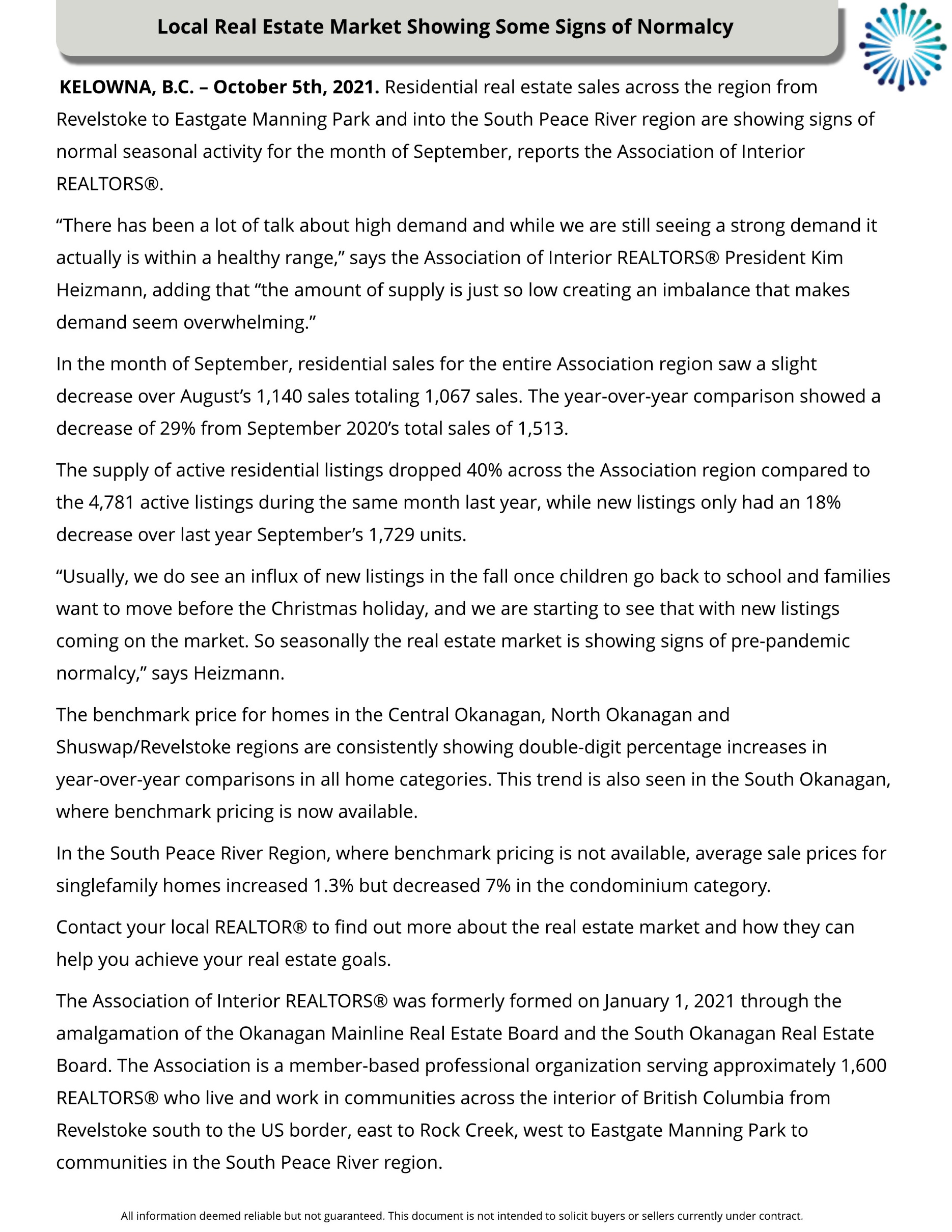 Local Real Estate Market Showing Some Signs of Normalcy

KELOWNA, B.C. – October 5th, 2021. Residential real estate sales across the region from Revelstoke to Eastgate Manning Park and into the South Peace River region are showing signs of normal seasonal activity for the month of September, reports the Association of Interior REALTORS®.

“There has been a lot of talk about high demand and while we are still seeing a strong demand it actually is within a healthy range,” says the Association of Interior REALTORS® President Kim Heizmann, adding that “the amount of supply is just so low creating an imbalance that makes demand seem overwhelming.”

In the month of September, residential sales for the entire Association region saw a slight decrease over August’s 1,140 sales totaling 1,067 sales. The year-over-year comparison showed a decrease of 29% from September 2020’s total sales of 1,513.

The supply of active residential listings dropped 40% across the Association region compared to the 4,781 active listings during the same month last year, while new listings only had an 18% decrease over last year September’s 1,729 units.

“Usually, we do see an influx of new listings in the fall once children go back to school and families want to move before the Christmas holiday, and we are starting to see that with new listings coming on the market. So seasonally the real estate market is showing signs of pre-pandemic normalcy,” says Heizmann.

The benchmark price for homes in the Central Okanagan, North Okanagan and Shuswap/Revelstoke regions are consistently showing double-digit percentage increases in year-over-year comparisons in all home categories. This trend is also seen in the South Okanagan, where benchmark pricing is now available.

In the South Peace River Region, where benchmark pricing is not available, average sale prices for singlefamily homes increased 1.3% but decreased 7% in the condominium category.

Contact your local REALTOR® to find out more about the real estate market and how they can help you achieve your real estate goals.

The Association of Interior REALTORS® was formerly formed on January 1, 2021 through the amalgamation of the Okanagan Mainline Real Estate Board and the South Okanagan Real Estate Board. The Association is a member-based professional organization serving approximately 1,600 REALTORS® who live and work in communities across the interior of British Columbia from Revelstoke south to the US border, east to Rock Creek, west to Eastgate Manning Park to communities in the South Peace River region.

All information deemed reliable but not guaranteed. This document is not intended to solicit buyers or sellers currently under contract.